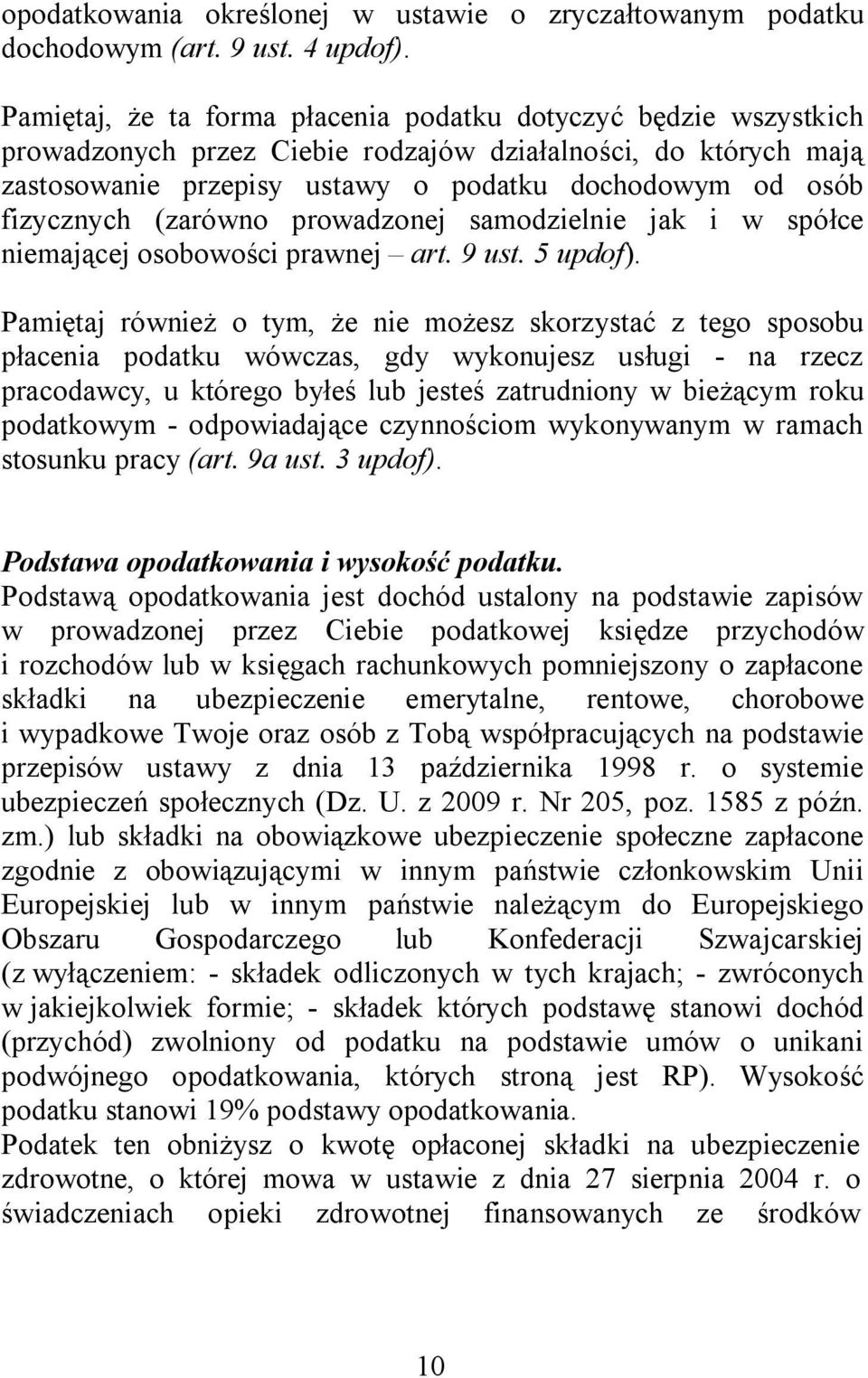 opodatkowania określonej w ustawie o zryczałtowanym podatku dochodowym (art. 9 ust. 4 updof).

Pamiętaj, że ta forma płacenia podatku dotyczyć będzie wszystkich prowadzonych przez Ciebie rodzajów działalności, do których mają zastosowanie przepisy ustawy o podatku dochodowym od osób fizycznych (zarówno prowadzonej samodzielnie jak i w spółce niemającej osobowości prawnej – art. 9 ust. 5 updof).

Pamiętaj również o tym, że nie możesz skorzystać z tego sposobu płacenia podatku wówczas, gdy wykonujesz usługi - na rzecz pracodawcy, u którego byłeś lub jesteś zatrudniony w bieżącym roku podatkowym - odpowiadające czynnościom wykonywanym w ramach stosunku pracy (art. 9a ust. 3 updof).

Podstawa opodatkowania i wysokość podatku.
Podstawą opodatkowania jest dochód ustalony na podstawie zapisów w prowadzonej przez Ciebie podatkowej księdze przychodów i rozchodów lub w księgach rachunkowych pomniejszony o zapłacone składki na ubezpieczenie emerytalne, rentowe, chorobowe i wypadkowe Twoje oraz osób z Tobą współpracujących na podstawie przepisów ustawy z dnia 13 października 1998 r. o systemie ubezpieczeń społecznych (Dz. U. z 2009 r. Nr 205, poz. 1585 z późn. zm.) lub składki na obowiązkowe ubezpieczenie społeczne zapłacone zgodnie z obowiązującymi w innym państwie członkowskim Unii Europejskiej lub w innym państwie należącym do Europejskiego Obszaru Gospodarczego lub Konfederacji Szwajcarskiej (z wyłączeniem: - składek odliczonych w tych krajach; - zwróconych w jakiejkolwiek formie; - składek których podstawę stanowi dochód (przychód) zwolniony od podatku na podstawie umów o unikani podwójnego opodatkowania, których stroną jest RP). Wysokość podatku stanowi 19% podstawy opodatkowania.
Podatek ten obniżysz o kwotę opłaconej składki na ubezpieczenie zdrowotne, o której mowa w ustawie z dnia 27 sierpnia 2004 r. o świadczeniach opieki zdrowotnej finansowanych ze środków

10